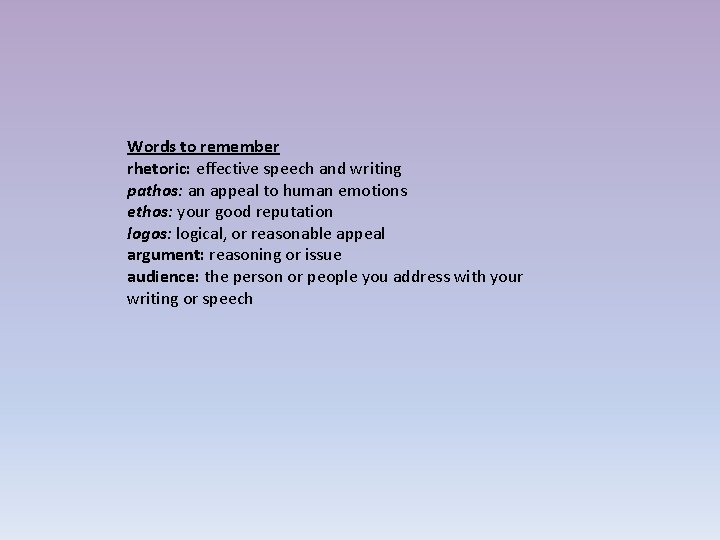 Words to remember
rhetoric: effective speech and writing
pathos: an appeal to human emotions
ethos: your good reputation
logos: logical, or reasonable appeal
argument: reasoning or issue
audience: the person or people you address with your writing or speech